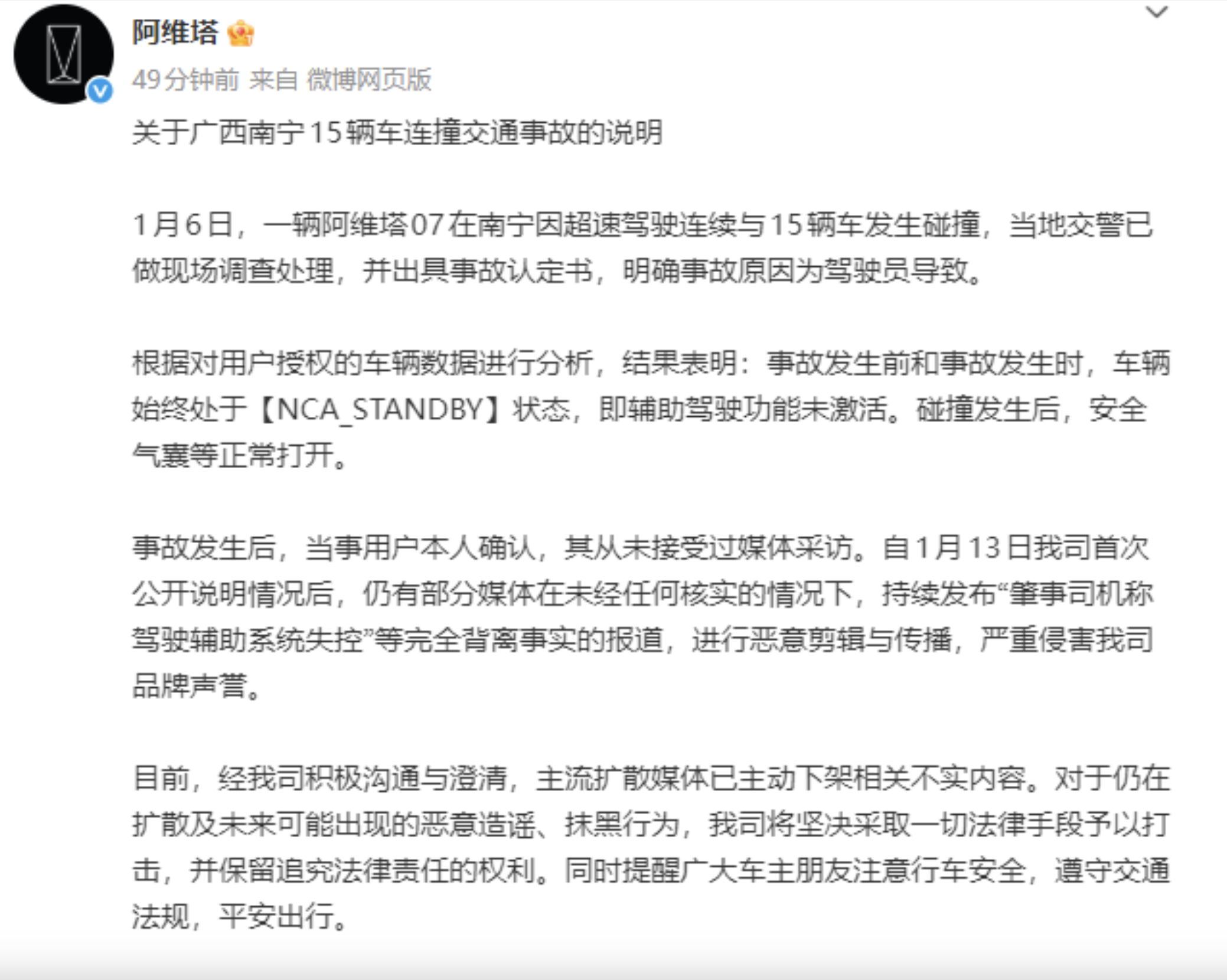 阿维塔

49分钟前 来自 微博网页版

关于广西南宁15辆车连撞交通事故的说明

1月6日，一辆阿维塔07在南宁因超速驾驶连续与15辆车发生碰撞，当地交警已做现场调查处理，并出具事故认定书，明确事故原因为驾驶员导致。

根据对用户授权的车辆数据进行分析，结果表明：事故发生前和事故发生时，车辆始终处于【NCA_STANDBY】状态，即辅助驾驶功能未激活。碰撞发生后，安全气囊等正常打开。

事故发生后，当事用户本人确认，其从未接受过媒体采访。自1月13日我司首次公开说明情况后，仍有部分媒体在未经任何核实的情况下，持续发布“肇事司机称驾驶辅助系统失控”等完全背离事实的报道，进行恶意剪辑与传播，严重侵害我司品牌声誉。

目前，经我司积极沟通与澄清，主流扩散媒体已主动下架相关不实内容。对于仍在扩散及未来可能出现的恶意造谣、抹黑行为，我司将坚决采取一切法律手段予以打击，并保留追究法律责任的权利。同时提醒广大车主朋友注意行车安全，遵守交通法规，平安出行。